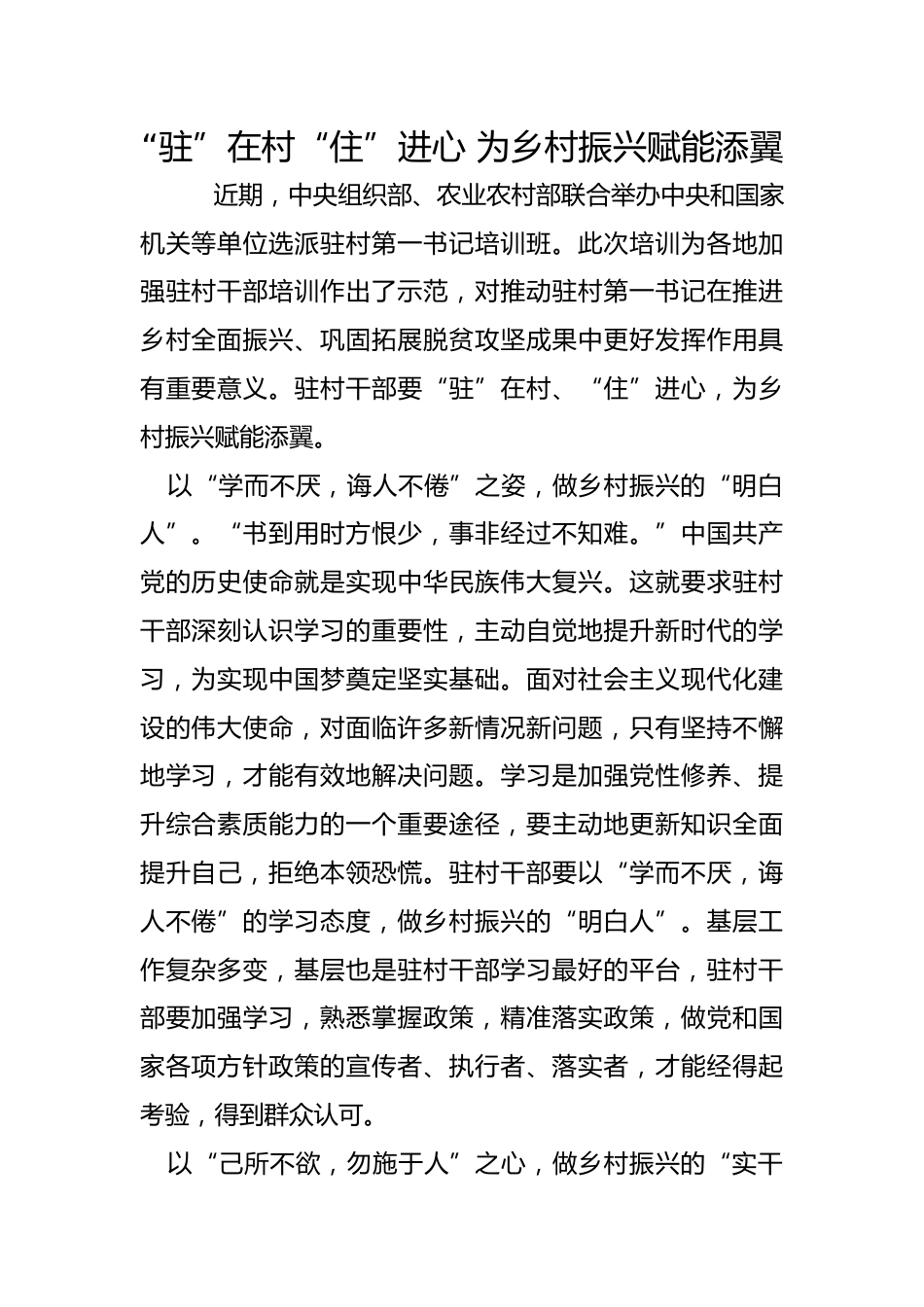 “驻”在村“住”进心 为乡村振兴赋能添翼

近期，中央组织部、农业农村部联合举办中央和国家机关等单位选派驻村第一书记培训班。此次培训为各地加强驻村干部培训作出了示范，对推动驻村第一书记在推进乡村全面振兴、巩固拓展脱贫攻坚成果中更好发挥作用具有重要意义。驻村干部要“驻”在村、“住”进心，为乡村振兴赋能添翼。

以“学而不厌，诲人不倦”之姿，做乡村振兴的“明白人”。“书到用时方恨少，事非经过不知难。”中国共产党的历史使命就是实现中华民族伟大复兴。这就要求驻村干部深刻认识学习的重要性，主动自觉地提升新时代的学习，为实现中国梦奠定坚实基础。面对社会主义现代化建设的伟大使命，对面临许多新情况新问题，只有坚持不懈地学习，才能有效地解决问题。学习是加强党性修养、提升综合素质能力的一个重要途径，要主动地更新知识全面提升自己，拒绝本领恐慌。驻村干部要以“学而不厌，诲人不倦”的学习态度，做乡村振兴的“明白人”。基层工作复杂多变，基层也是驻村干部学习最好的平台，驻村干部要加强学习，熟悉掌握政策，精准落实政策，做党和国家各项方针政策的宣传者、执行者、落实者，才能经得起考验，得到群众认可。

以“己所不欲，勿施于人”之心，做乡村振兴的“实干